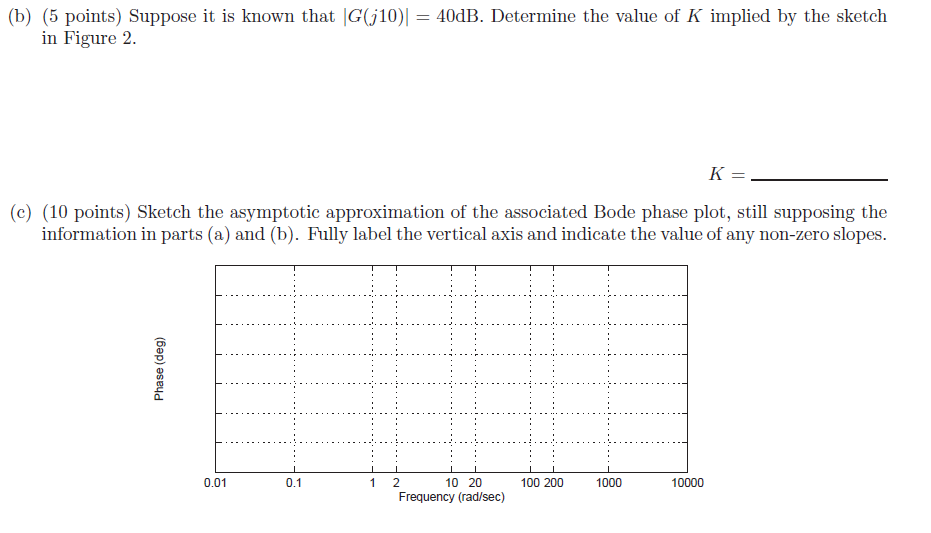 (b) (5 points) Suppose it is known that $|G(j10)| = 40$dB. Determine the value of $K$ implied by the sketch in Figure 2.

$K =$ ____

(c) (10 points) Sketch the asymptotic approximation of the associated Bode phase plot, still supposing the information in parts (a) and (b). Fully label the vertical axis and indicate the value of any non-zero slopes.

Phase (deg)

0.01
0.1
1
2
10
20
100
200
1000
10000
Frequency (rad/sec)